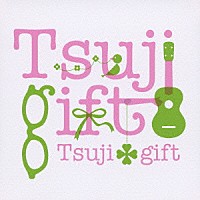 Tsuji
gift
Tsuji gift